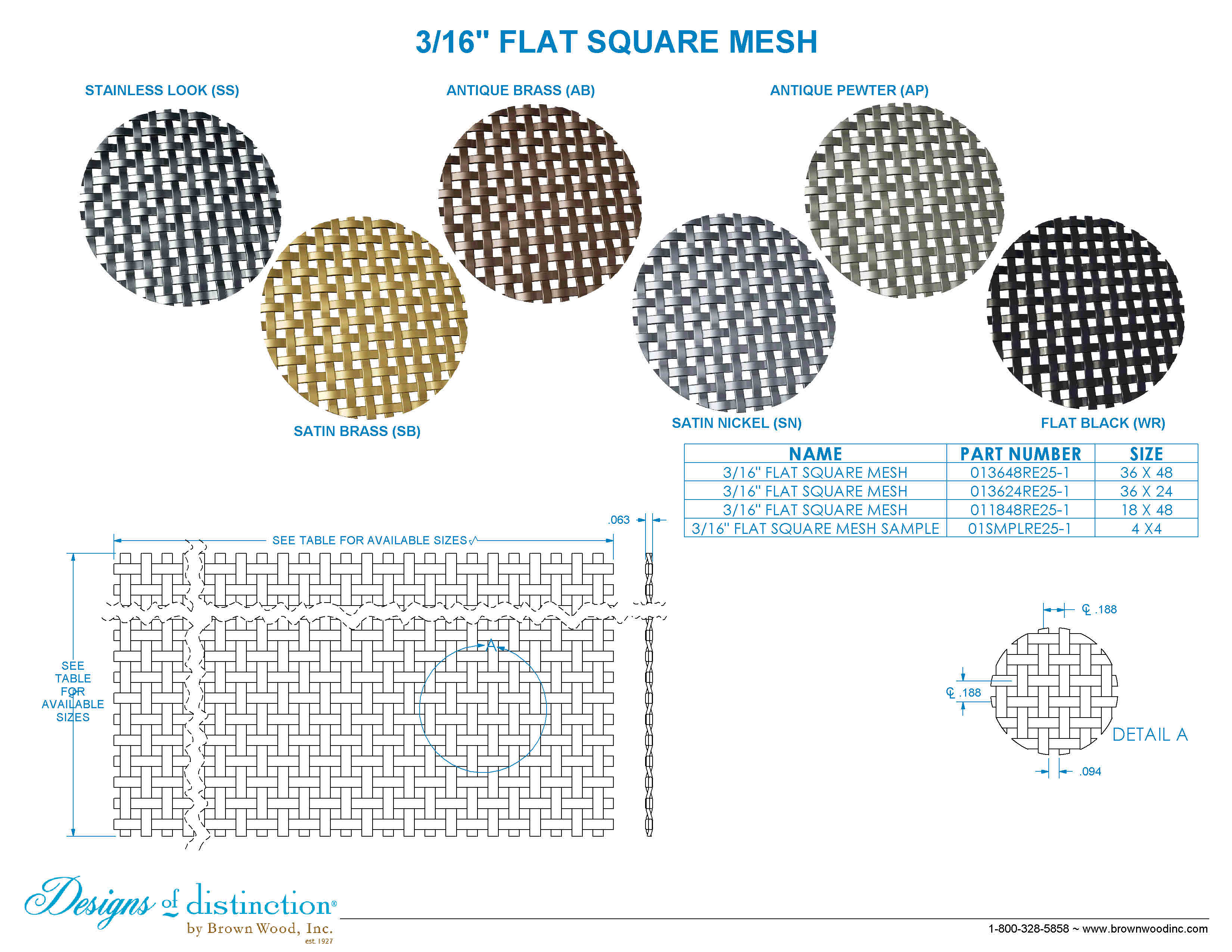 3/16" FLAT SQUARE MESH

STAINLESS LOOK (SS)

ANTIQUE BRASS (AB)

ANTIQUE PEWTER (AP)

SATIN BRASS (SB)

SATIN NICKEL (SN)

FLAT BLACK (WR)

| NAME | PART NUMBER | SIZE |
|---|---|---|
| 3/16" FLAT SQUARE MESH | 013648RE25-1 | 36 X 48 |
| 3/16" FLAT SQUARE MESH | 013624RE25-1 | 36 X 24 |
| 3/16" FLAT SQUARE MESH | 011848RE25-1 | 18 X 48 |
| 3/16" FLAT SQUARE MESH SAMPLE | 01SMPLRE25-1 | 4 X4 |

.063

SEE TABLE FOR AVAILABLE SIZES

SEE TABLE FOR AVAILABLE SIZES

A

℄ .188

℄ .188

DETAIL A

.094

Designs of distinction®
by Brown Wood, Inc.
est. 1927

1-800-328-5858 ~ www.brownwoodinc.com